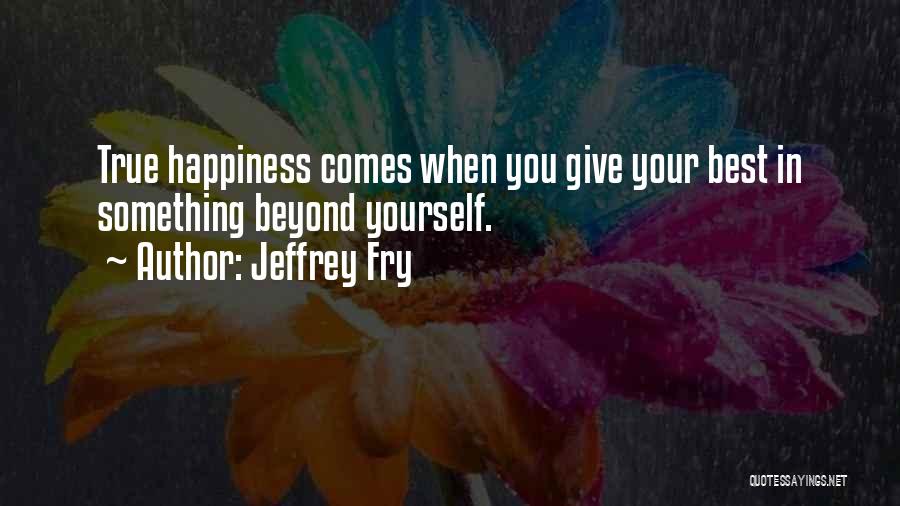 True happiness comes when you give your best in something beyond yourself.
~ Author: Jeffrey Fry

QUOTESSAYINGS.NET